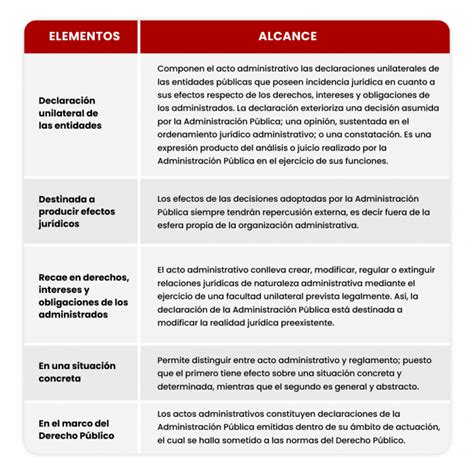 | ELEMENTOS | ALCANCE |
|---|---|
| Declaración unilateral de las entidades | Componen el acto administrativo las declaraciones unilaterales de las entidades públicas que poseen incidencia jurídica en cuanto a sus efectos respecto de los derechos, intereses y obligaciones de los administrados. La declaración exterioriza una decisión asumida por la Administración Pública; una opinión, sustentada en el ordenamiento jurídico administrativo; o una constatación. Es una expresión producto del análisis o juicio realizado por la Administración Pública en el ejercicio de sus funciones. |
| Destinada a producir efectos jurídicos | Los efectos de las decisiones adoptadas por la Administración Pública siempre tendrán repercusión externa, es decir fuera de la esfera propia de la organización administrativa. |
| Recae en derechos, intereses y obligaciones de los administrados | El acto administrativo conlleva crear, modificar, regular o extinguir relaciones jurídicas de naturaleza administrativa mediante el ejercicio de una facultad unilateral prevista legalmente. Así, la declaración de la Administración Pública está destinada a modificar la realidad jurídica preexistente. |
| En una situación concreta | Permite distinguir entre acto administrativo y reglamento; puesto que el primero tiene efecto sobre una situación concreta y determinada, mientras que el segundo es general y abstracto. |
| En el marco del Derecho Público | Los actos administrativos constituyen declaraciones de la Administración Pública emitidas dentro de su ámbito de actuación, el cual se halla sometido a las normas del Derecho Público. |